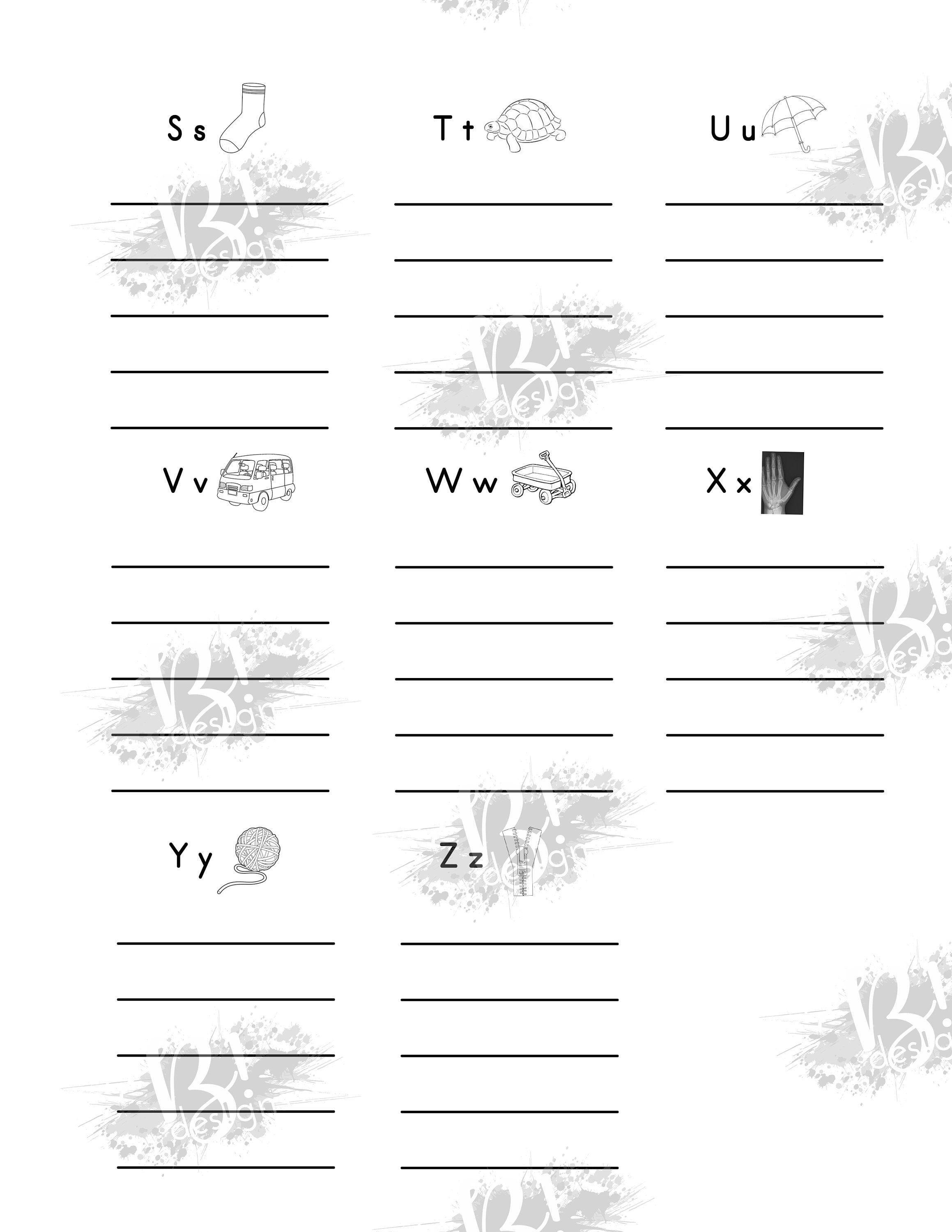 S s

T t

U u

V v

W w

X x

Y y

Z z

B! design